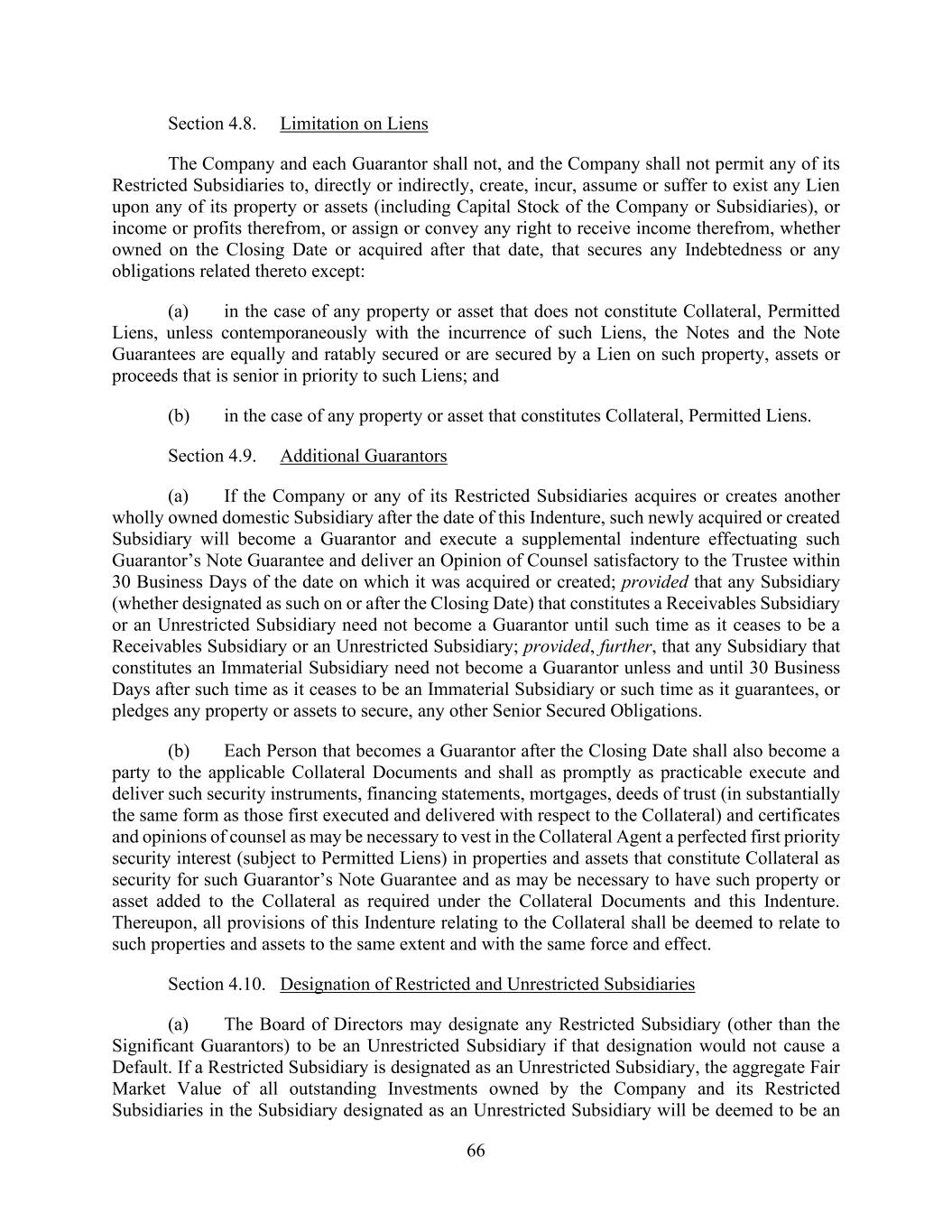 Section 4.8.     Limitation on Liens

The Company and each Guarantor shall not, and the Company shall not permit any of its Restricted Subsidiaries to, directly or indirectly, create, incur, assume or suffer to exist any Lien upon any of its property or assets (including Capital Stock of the Company or Subsidiaries), or income or profits therefrom, or assign or convey any right to receive income therefrom, whether owned on the Closing Date or acquired after that date, that secures any Indebtedness or any obligations related thereto except:

(a)     in the case of any property or asset that does not constitute Collateral, Permitted Liens, unless contemporaneously with the incurrence of such Liens, the Notes and the Note Guarantees are equally and ratably secured or are secured by a Lien on such property, assets or proceeds that is senior in priority to such Liens; and

(b)     in the case of any property or asset that constitutes Collateral, Permitted Liens.

Section 4.9.     Additional Guarantors

(a)     If the Company or any of its Restricted Subsidiaries acquires or creates another wholly owned domestic Subsidiary after the date of this Indenture, such newly acquired or created Subsidiary will become a Guarantor and execute a supplemental indenture effectuating such Guarantor's Note Guarantee and deliver an Opinion of Counsel satisfactory to the Trustee within 30 Business Days of the date on which it was acquired or created; provided that any Subsidiary (whether designated as such on or after the Closing Date) that constitutes a Receivables Subsidiary or an Unrestricted Subsidiary need not become a Guarantor until such time as it ceases to be a Receivables Subsidiary or an Unrestricted Subsidiary; provided, further, that any Subsidiary that constitutes an Immaterial Subsidiary need not become a Guarantor unless and until 30 Business Days after such time as it ceases to be an Immaterial Subsidiary or such time as it guarantees, or pledges any property or assets to secure, any other Senior Secured Obligations.

(b)     Each Person that becomes a Guarantor after the Closing Date shall also become a party to the applicable Collateral Documents and shall as promptly as practicable execute and deliver such security instruments, financing statements, mortgages, deeds of trust (in substantially the same form as those first executed and delivered with respect to the Collateral) and certificates and opinions of counsel as may be necessary to vest in the Collateral Agent a perfected first priority security interest (subject to Permitted Liens) in properties and assets that constitute Collateral as security for such Guarantor's Note Guarantee and as may be necessary to have such property or asset added to the Collateral as required under the Collateral Documents and this Indenture. Thereupon, all provisions of this Indenture relating to the Collateral shall be deemed to relate to such properties and assets to the same extent and with the same force and effect.

Section 4.10.   Designation of Restricted and Unrestricted Subsidiaries

(a)     The Board of Directors may designate any Restricted Subsidiary (other than the Significant Guarantors) to be an Unrestricted Subsidiary if that designation would not cause a Default. If a Restricted Subsidiary is designated as an Unrestricted Subsidiary, the aggregate Fair Market Value of all outstanding Investments owned by the Company and its Restricted Subsidiaries in the Subsidiary designated as an Unrestricted Subsidiary will be deemed to be an

66